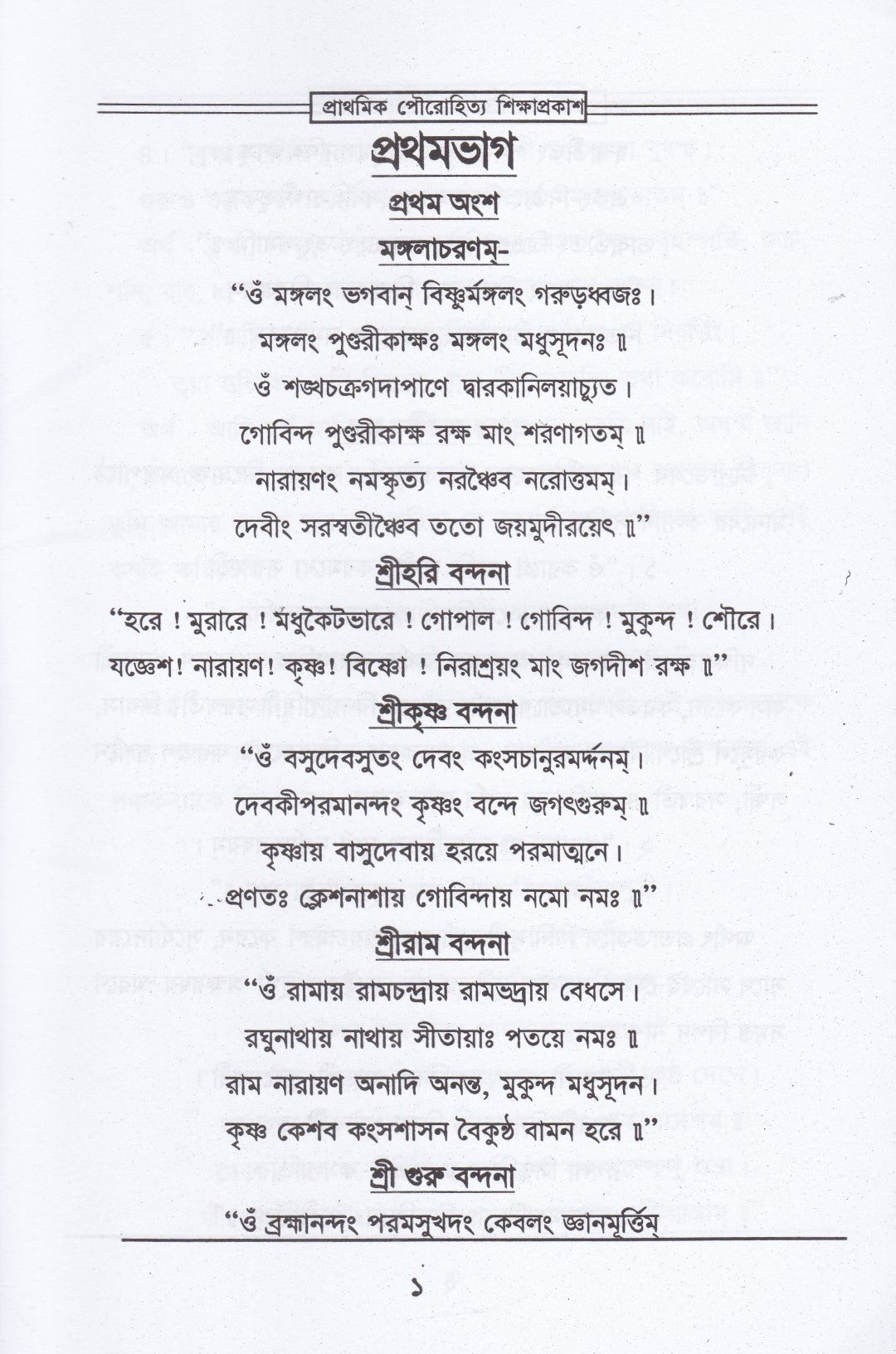 প্রাথমিক পৌরোহিত্য শিক্ষাপ্রকাশ

প্রথমভাগ

প্রথম অংশ

মঙ্গলাচরণম্-

"ওঁ মঙ্গলং ভগবান্ বিষ্ণুর্মঙ্গলং গরুড়ধ্বজঃ।
মঙ্গলং পুণ্ডরীকাক্ষঃ মঙ্গলং মধুসূদনঃ ॥
ওঁ শঙ্খচক্রগদাপাণে দ্বারকানিলয়াচ্যুত।
গোবিন্দ পুণ্ডরীকাক্ষ রক্ষ মাং শরণাগতম্ ॥
নারায়ণং নমস্কৃত্য নরঞ্চৈব নরোত্তমম্।
দেবীং সরস্বতীঞ্চৈব ততো জয়মুদীরয়েৎ ॥"

শ্রীহরি বন্দনা

"হরে ! মুরারে ! মধুকৈটভারে ! গোপাল ! গোবিন্দ ! মুকুন্দ ! শৌরে।
যজ্ঞেশ! নারায়ণ! কৃষ্ণ! বিষ্ণো ! নিরাশ্রয়ং মাং জগদীশ রক্ষ ॥"

শ্রীকৃষ্ণ বন্দনা

"ওঁ বসুদেবসুতং দেবং কংসচানুরমর্দ্দনম্।
দেবকীপরমানন্দং কৃষ্ণং বন্দে জগৎগুরুম্ ॥
কৃষ্ণায় বাসুদেবায় হরয়ে পরমাত্মনে।
প্রণতঃ ক্লেশনাশায় গোবিন্দায় নমো নমঃ ॥"

শ্রীরাম বন্দনা

"ওঁ রামায় রামচন্দ্রায় রামভদ্রায় বেধসে।
রঘুনাথায় নাথায় সীতায়াঃ পতয়ে নমঃ ॥
রাম নারায়ণ অনাদি অনন্ত, মুকুন্দ মধুসূদন।
কৃষ্ণ কেশব কংসশাসন বৈকুণ্ঠ বামন হরে ॥"

শ্রী গুরু বন্দনা

"ওঁ ব্রহ্মানন্দং পরমসুখদং কেবলং জ্ঞানমূর্ত্তিম্

১